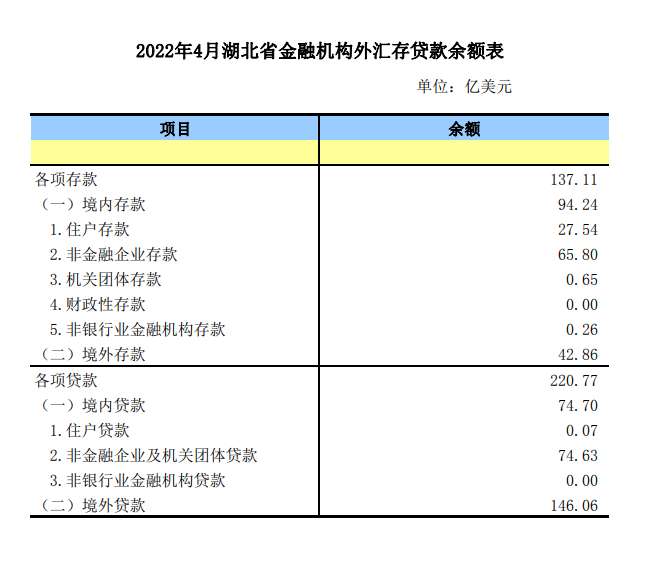 2022年4月湖北省金融机构外汇存贷款余额表

单位：亿美元

| 项目 | 余额 |
|---|---|
| | |
| 各项存款 | 137.11 |
| （一）境内存款 | 94.24 |
| 1.住户存款 | 27.54 |
| 2.非金融企业存款 | 65.80 |
| 3.机关团体存款 | 0.65 |
| 4.财政性存款 | 0.00 |
| 5.非银行业金融机构存款 | 0.26 |
| （二）境外存款 | 42.86 |
| 各项贷款 | 220.77 |
| （一）境内贷款 | 74.70 |
| 1.住户贷款 | 0.07 |
| 2.非金融企业及机关团体贷款 | 74.63 |
| 3.非银行业金融机构贷款 | 0.00 |
| （二）境外贷款 | 146.06 |